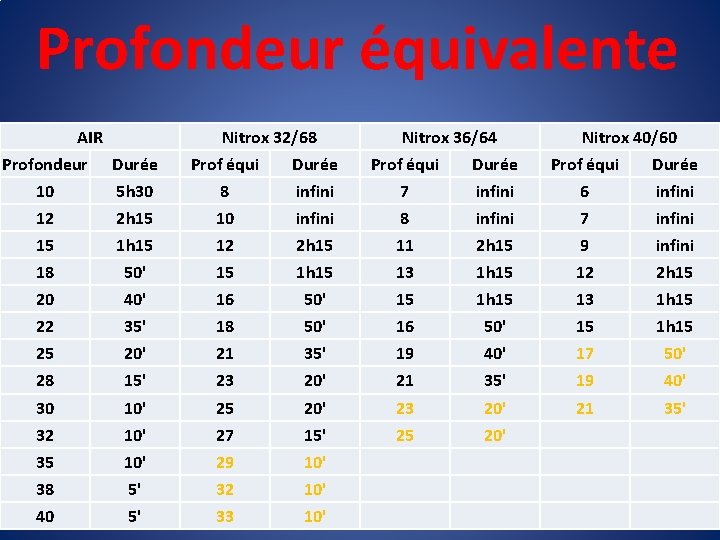 Profondeur équivalente

| AIR | | Nitrox 32/68 | | Nitrox 36/64 | | Nitrox 40/60 | |
|---|---|---|---|---|---|---|---|
| Profondeur | Durée | Prof équi | Durée | Prof équi | Durée | Prof équi | Durée |
| 10 | 5h30 | 8 | infini | 7 | infini | 6 | infini |
| 12 | 2h15 | 10 | infini | 8 | infini | 7 | infini |
| 15 | 1h15 | 12 | 2h15 | 11 | 2h15 | 9 | infini |
| 18 | 50' | 15 | 1h15 | 13 | 1h15 | 12 | 2h15 |
| 20 | 40' | 16 | 50' | 15 | 1h15 | 13 | 1h15 |
| 22 | 35' | 18 | 50' | 16 | 50' | 15 | 1h15 |
| 25 | 20' | 21 | 35' | 19 | 40' | 17 | 50' |
| 28 | 15' | 23 | 20' | 21 | 35' | 19 | 40' |
| 30 | 10' | 25 | 20' | 23 | 20' | 21 | 35' |
| 32 | 10' | 27 | 15' | 25 | 20' | | |
| 35 | 10' | 29 | 10' | | | | |
| 38 | 5' | 32 | 10' | | | | |
| 40 | 5' | 33 | 10' | | | | |